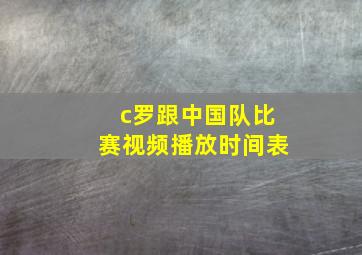 c罗跟中国队比赛视频播放时间表